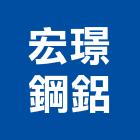 宏璟
鋼鋁